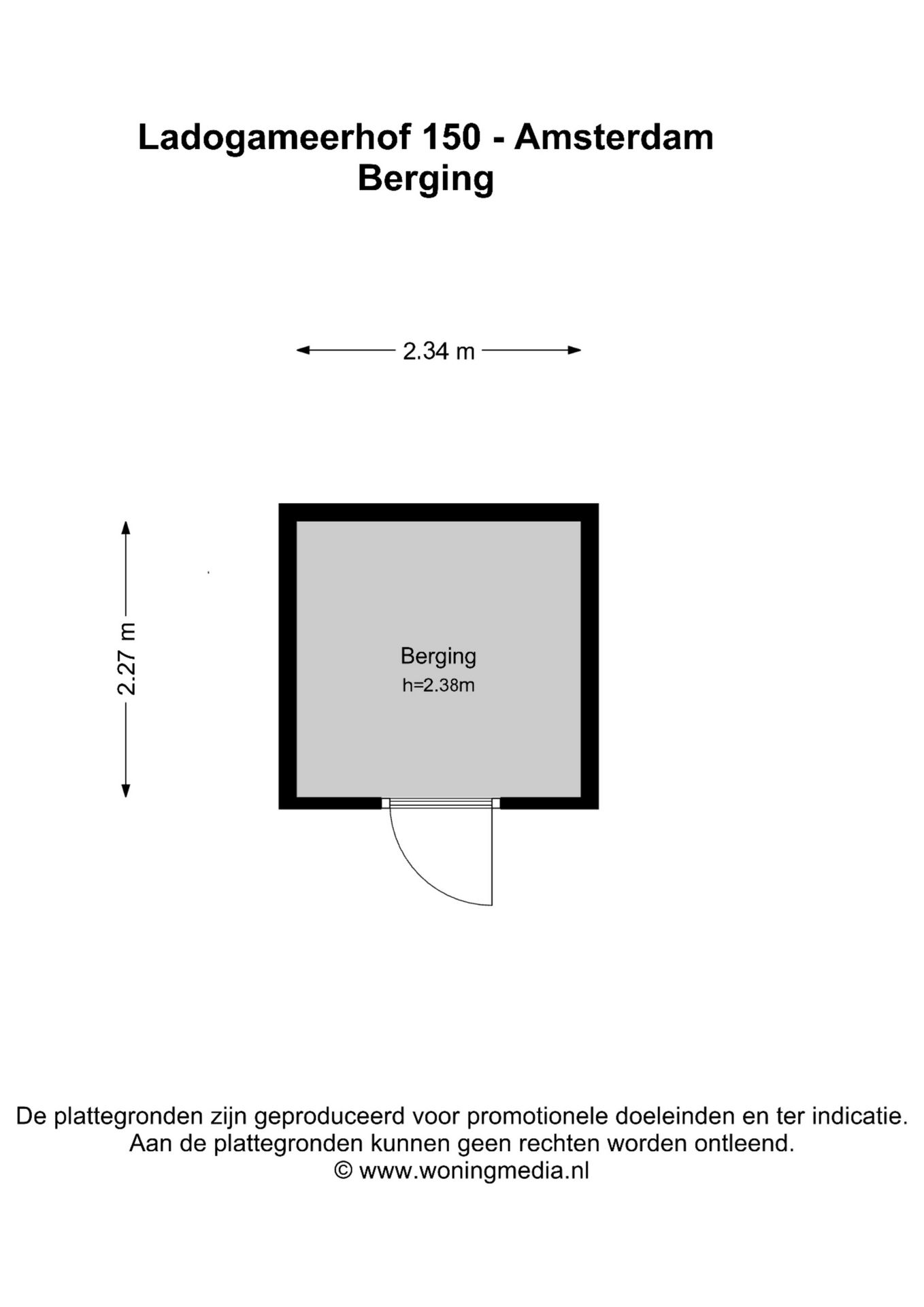 Ladogameerhof 150 - Amsterdam
Berging

2.34 m

2.27 m

Berging
h=2.38m

De plattegronden zijn geproduceerd voor promotionele doeleinden en ter indicatie.
Aan de plattegronden kunnen geen rechten worden ontleend.
© www.woningmedia.nl